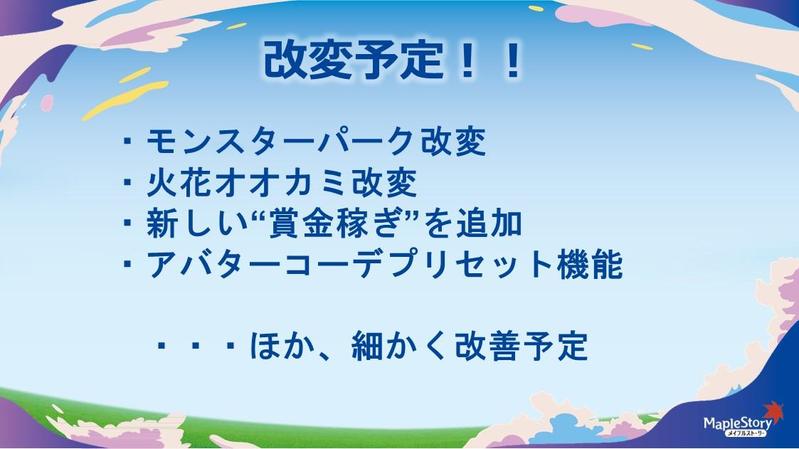 改変予定！！

・モンスターパーク改変
・火花オオカミ改変
・新しい“賞金稼ぎ”を追加
・アバターコーデプリセット機能

・・・ほか、細かく改善予定

MapleStory
メイプルストーリー